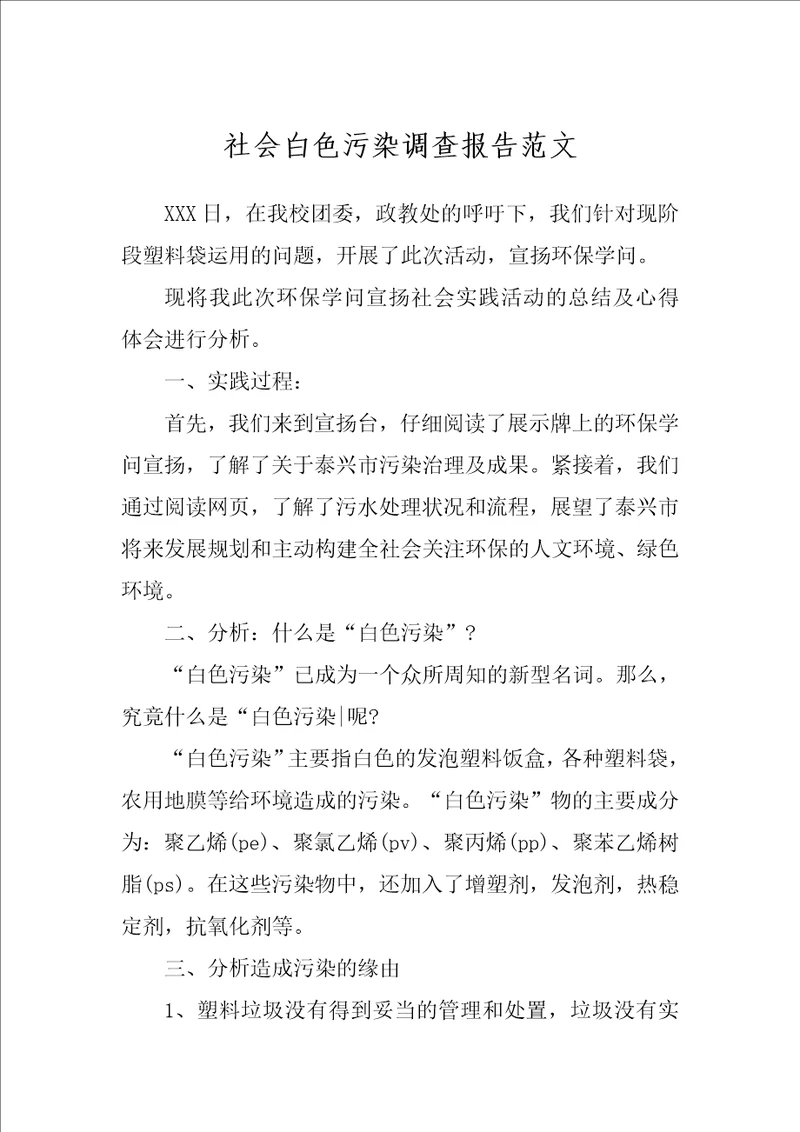 社会白色污染调查报告范文

XXX日，在我校团委，政教处的呼吁下，我们针对现阶段塑料袋运用的问题，开展了此次活动，宣扬环保学问。

现将我此次环保学问宣扬社会实践活动的总结及心得体会进行分析。

一、实践过程：

首先，我们来到宣扬台，仔细阅读了展示牌上的环保学问宣扬，了解了关于泰兴市污染治理及成果。紧接着，我们通过阅读网页，了解了污水处理状况和流程，展望了泰兴市将来发展规划和主动构建全社会关注环保的人文环境、绿色环境。

二、分析：什么是“白色污染”？

“白色污染”已成为一个众所周知的新型名词。那么，究竟什么是“白色污染|呢?

“白色污染”主要指白色的发泡塑料饭盒，各种塑料袋，农用地膜等给环境造成的污染。“白色污染”物的主要成分为：聚乙烯(pe)、聚氯乙烯(pv)、聚丙烯(pp)、聚苯乙烯树脂(ps)。在这些污染物中，还加入了增塑剂，发泡剂，热稳定剂，抗氧化剂等。

三、分析造成污染的缘由

1、塑料垃圾没有得到妥当的管理和处置，垃圾没有实